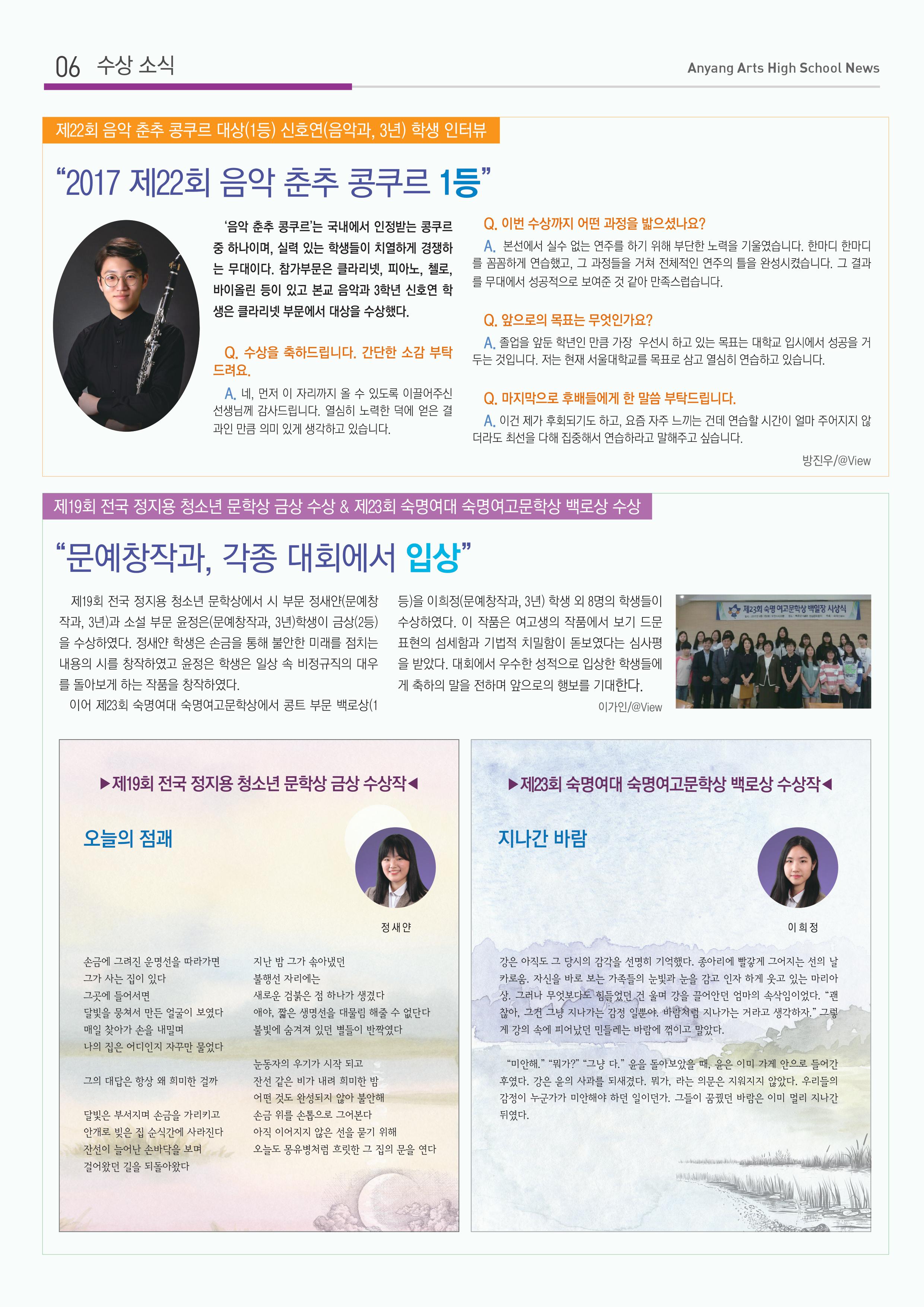 06 수상 소식

Anyang Arts High School News

제22회 음악 춘추 콩쿠르 대상(1등) 신호연(음악과, 3년) 학생 인터뷰

“2017 제22회 음악 춘추 콩쿠르 1등”

‘음악 춘추 콩쿠르’는 국내에서 인정받는 콩쿠르 중 하나이며, 실력 있는 학생들이 치열하게 경쟁하는 무대이다. 참가부문은 클라리넷, 피아노, 첼로, 바이올린 등이 있고 본교 음악과 3학년 신호연 학생은 클라리넷 부문에서 대상을 수상했다.

Q. 수상을 축하드립니다. 간단한 소감 부탁드려요.

A. 네, 먼저 이 자리까지 올 수 있도록 이끌어주신 선생님께 감사드립니다. 열심히 노력한 덕에 얻은 결과인 만큼 의미 있게 생각하고 있습니다.

Q. 이번 수상까지 어떤 과정을 밟으셨나요?

A. 본선에서 실수 없는 연주를 하기 위해 부단한 노력을 기울였습니다. 한마디 한마디를 꼼꼼하게 연습했고, 그 과정들을 거쳐 전체적인 연주의 틀을 완성시켰습니다. 그 결과를 무대에서 성공적으로 보여준 것 같아 만족스럽습니다.

Q. 앞으로의 목표는 무엇인가요?

A. 졸업을 앞둔 학년인 만큼 가장 우선시 하고 있는 목표는 대학교 입시에서 성공을 거두는 것입니다. 저는 현재 서울대학교를 목표로 삼고 열심히 연습하고 있습니다.

Q. 마지막으로 후배들에게 한 말씀 부탁드립니다.

A. 이건 제가 후회되기도 하고, 요즘 자주 느끼는 건데 연습할 시간이 얼마 주어지지 않더라도 최선을 다해 집중해서 연습하라고 말해주고 싶습니다.

방진우/@View

제19회 전국 정지용 청소년 문학상 금상 수상 & 제23회 숙명여대 숙명여고문학상 백로상 수상

“문예창작과, 각종 대회에서 입상”

제19회 전국 정지용 청소년 문학상에서 시 부문 정새얀(문예창작과, 3년)과 소설 부문 윤정은(문예창작과, 3년)학생이 금상(2등)을 수상하였다. 정새얀 학생은 손금을 통해 불안한 미래를 점치는 내용의 시를 창작하였고 윤정은 학생은 일상 속 비정규직의 대우를 돌아보게 하는 작품을 창작하였다.

이어 제23회 숙명여대 숙명여고문학상에서 콩트 부문 백로상(1등)을 이희정(문예창작과, 3년) 학생 외 8명의 학생들이 수상하였다. 이 작품은 여고생의 작품에서 보기 드문 표현의 섬세함과 기법적 치밀함이 돋보였다는 심사평을 받았다. 대회에서 우수한 성적으로 입상한 학생들에게 축하의 말을 전하며 앞으로의 행보를 기대한다.

이가인/@View

제23회 숙명 여고문학상 백일장 시상식

▶제19회 전국 정지용 청소년 문학상 금상 수상작◀

오늘의 점괘

정새얀

손금에 그려진 운명선을 따라가면
그가 사는 집이 있다
그곳에 들어서면
달빛을 뭉쳐서 만든 얼굴이 보였다
매일 찾아가 손을 내밀며
나의 집은 어디인지 자꾸만 물었다

그의 대답은 항상 왜 희미한 걸까

달빛은 부서지며 손금을 가리키고
안개로 빚은 집 순식간에 사라진다
잔선이 늘어난 손바닥을 보며
걸어왔던 길을 되돌아왔다

지난 밤 그가 솎아냈던
불행선 자리에는
새로운 검붉은 점 하나가 생겼다
얘야, 짧은 생명선을 대물림 해줄 수 없단다
불빛에 숨겨져 있던 별들이 반짝였다

눈동자의 우기가 시작 되고
잔선 같은 비가 내려 희미한 밤
어떤 것도 완성되지 않아 불안해
손금 위를 손톱으로 그어본다
아직 이어지지 않은 선을 묻기 위해
오늘도 몽유병처럼 흐릿한 그 집의 문을 연다

▶제23회 숙명여대 숙명여고문학상 백로상 수상작◀

지나간 바람

이희정

강은 아직도 그 당시의 감각을 선명히 기억했다. 종아리에 빨갛게 그어지는 선의 날카로움. 자신을 바로 보는 가족들의 눈빛과 눈을 감고 인자 하게 웃고 있는 마리아상. 그러나 무엇보다도 힘들었던 건 울며 강을 끌어안던 엄마의 속삭임이었다. “괜찮아, 그건 그냥 지나가는 감정 일뿐야. 바람처럼 지나가는 거라고 생각하자.” 그렇게 강의 속에 피어났던 민들레는 바람에 꺾이고 말았다.

“미안해.” “뭐가?” “그냥 다.” 윤을 돌아보았을 때, 윤은 이미 가게 안으로 들어간 후였다. 강은 윤의 사과를 되새겼다. 뭐가, 라는 의문은 지워지지 않았다. 우리들의 감정이 누군가가 미안해야 하던 일이던가. 그들이 꿈꿨던 바람은 이미 멀리 지나간 뒤였다.